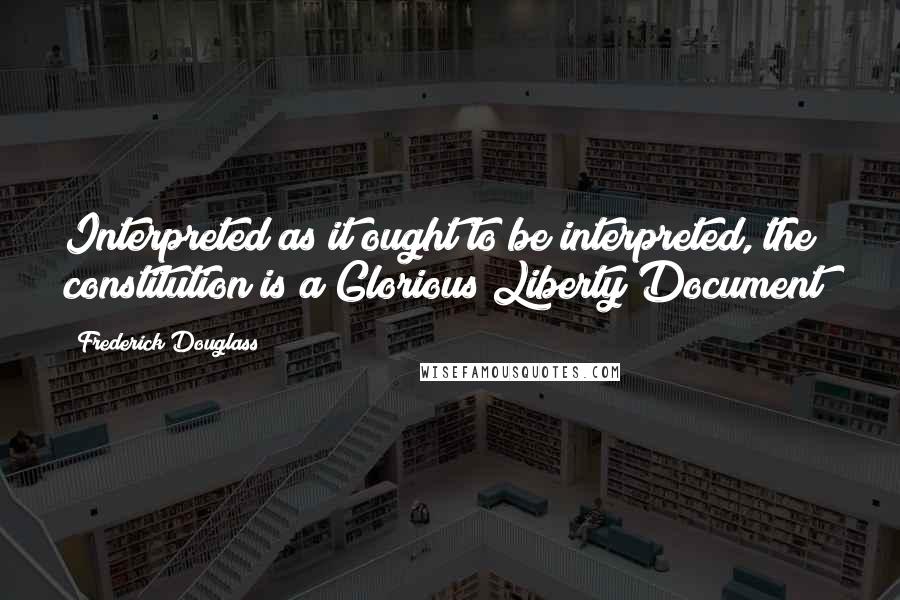 Interpreted as it ought to be interpreted, the constitution is a Glorious Liberty Document

Frederick Douglass

WISEFAMOUSQUOTES.COM